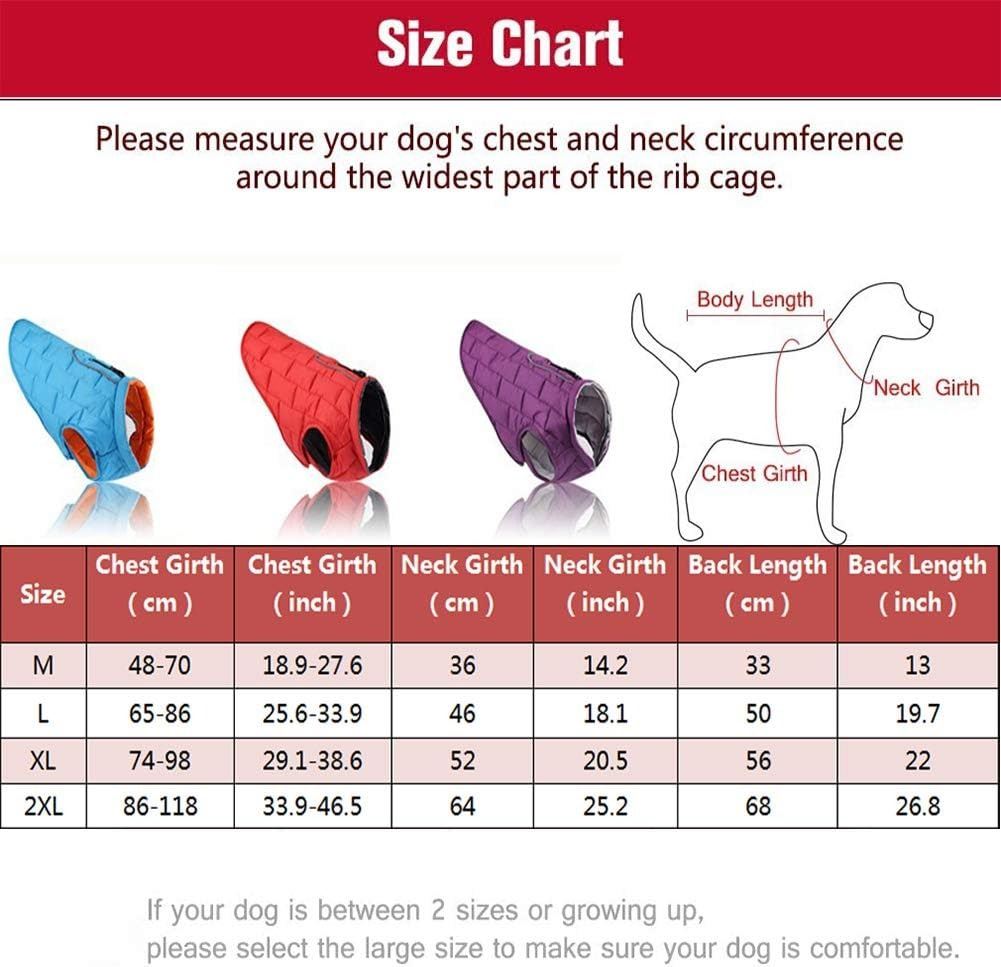 Size Chart

Please measure your dog's chest and neck circumference around the widest part of the rib cage.

Body Length
Neck Girth
Chest Girth

| Size | Chest Girth ( cm ) | Chest Girth ( inch ) | Neck Girth ( cm ) | Neck Girth ( inch ) | Back Length ( cm ) | Back Length ( inch ) |
|---|---|---|---|---|---|---|
| M | 48-70 | 18.9-27.6 | 36 | 14.2 | 33 | 13 |
| L | 65-86 | 25.6-33.9 | 46 | 18.1 | 50 | 19.7 |
| XL | 74-98 | 29.1-38.6 | 52 | 20.5 | 56 | 22 |
| 2XL | 86-118 | 33.9-46.5 | 64 | 25.2 | 68 | 26.8 |

If your dog is between 2 sizes or growing up, please select the large size to make sure your dog is comfortable.